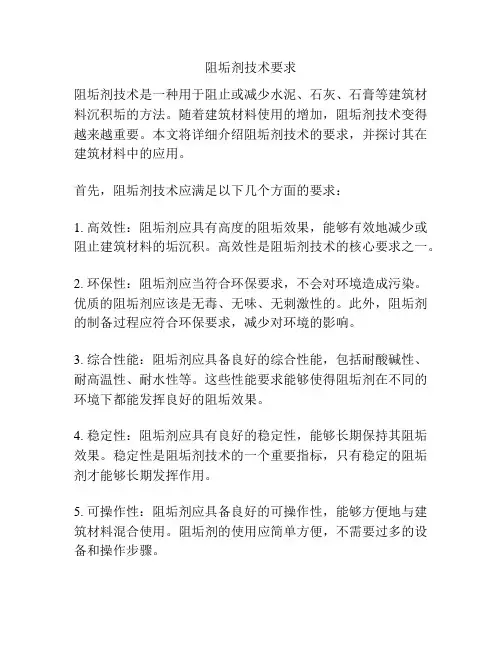 阻垢剂技术要求

阻垢剂技术是一种用于阻止或减少水泥、石灰、石膏等建筑材料沉积垢的方法。随着建筑材料使用的增加，阻垢剂技术变得越来越重要。本文将详细介绍阻垢剂技术的要求，并探讨其在建筑材料中的应用。

首先，阻垢剂技术应满足以下几个方面的要求：

1. 高效性：阻垢剂应具有高度的阻垢效果，能够有效地减少或阻止建筑材料的垢沉积。高效性是阻垢剂技术的核心要求之一。

2. 环保性：阻垢剂应当符合环保要求，不会对环境造成污染。优质的阻垢剂应该是无毒、无味、无刺激性的。此外，阻垢剂的制备过程应符合环保要求，减少对环境的影响。

3. 综合性能：阻垢剂应具备良好的综合性能，包括耐酸碱性、耐高温性、耐水性等。这些性能要求能够使得阻垢剂在不同的环境下都能发挥良好的阻垢效果。

4. 稳定性：阻垢剂应具有良好的稳定性，能够长期保持其阻垢效果。稳定性是阻垢剂技术的一个重要指标，只有稳定的阻垢剂才能够长期发挥作用。

5. 可操作性：阻垢剂应具备良好的可操作性，能够方便地与建筑材料混合使用。阻垢剂的使用应简单方便，不需要过多的设备和操作步骤。